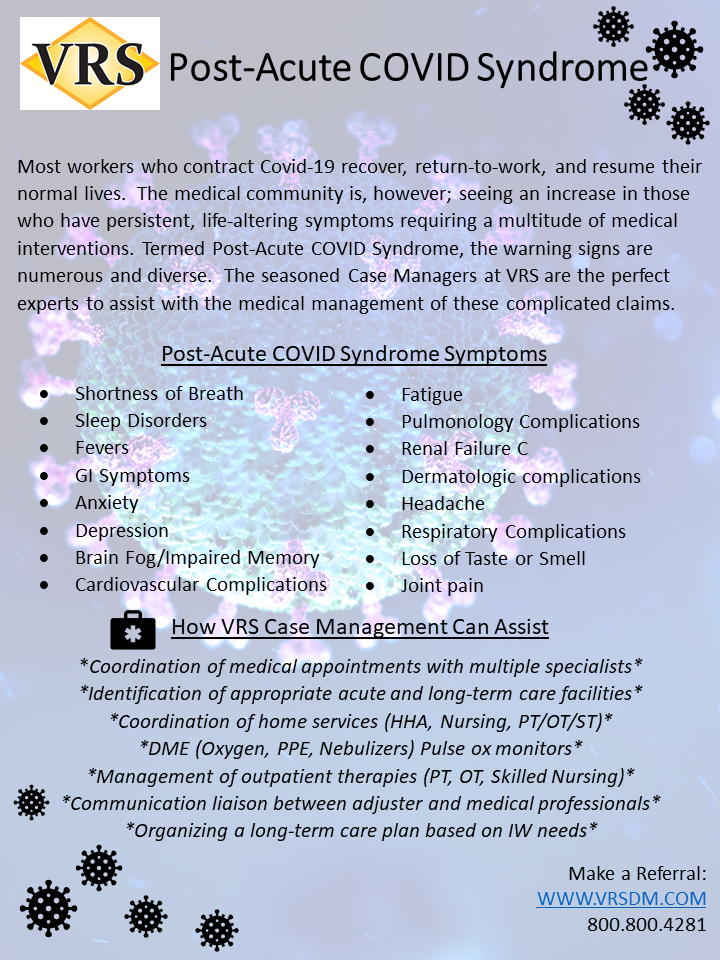 VRS

Post-Acute COVID Syndrome

Most workers who contract Covid-19 recover, return-to-work, and resume their normal lives. The medical community is, however; seeing an increase in those who have persistent, life-altering symptoms requiring a multitude of medical interventions. Termed Post-Acute COVID Syndrome, the warning signs are numerous and diverse. The seasoned Case Managers at VRS are the perfect experts to assist with the medical management of these complicated claims.

Post-Acute COVID Syndrome Symptoms

- Shortness of Breath
- Sleep Disorders
- Fevers
- GI Symptoms
- Anxiety
- Depression
- Brain Fog/Impaired Memory
- Cardiovascular Complications

- Fatigue
- Pulmonology Complications
- Renal Failure C
- Dermatologic complications
- Headache
- Respiratory Complications
- Loss of Taste or Smell
- Joint pain

How VRS Case Management Can Assist

*Coordination of medical appointments with multiple specialists*
*Identification of appropriate acute and long-term care facilities*
*Coordination of home services (HHA, Nursing, PT/OT/ST)*
*DME (Oxygen, PPE, Nebulizers) Pulse ox monitors*
*Management of outpatient therapies (PT, OT, Skilled Nursing)*
*Communication liaison between adjuster and medical professionals*
*Organizing a long-term care plan based on IW needs*

Make a Referral:
WWW.VRSDM.COM
800.800.4281